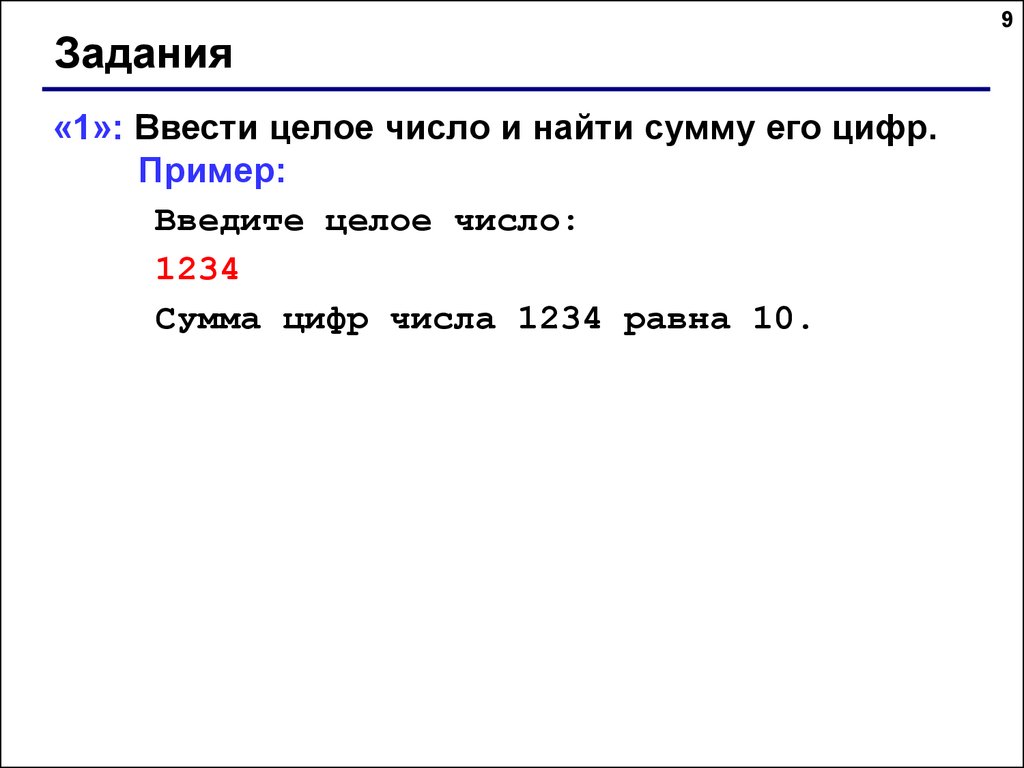 9

Задания

«1»: Ввести целое число и найти сумму его цифр.
Пример:
Введите целое число:
1234
Сумма цифр числа 1234 равна 10.